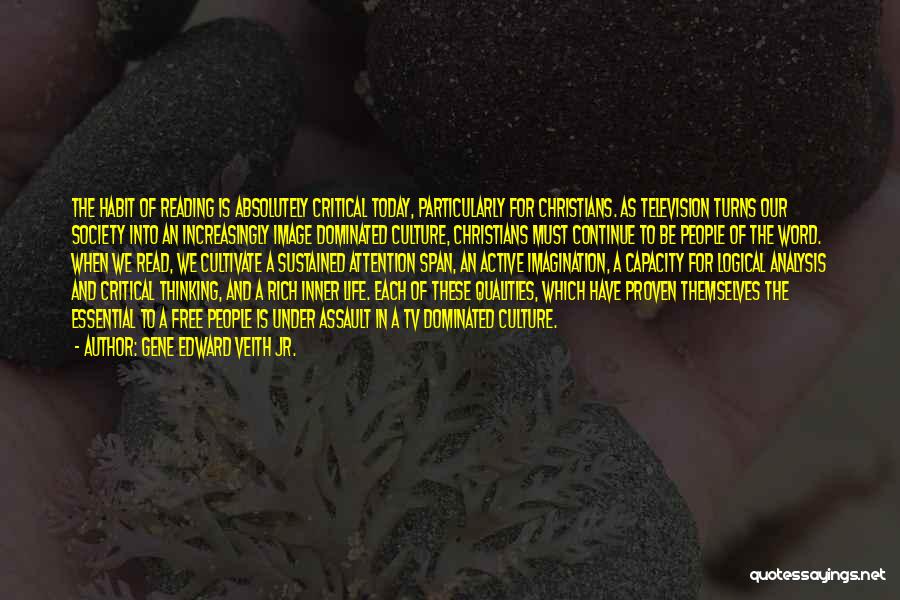 THE HABIT OF READING IS ABSOLUTELY CRITICAL TODAY, PARTICULARLY FOR CHRISTIANS. AS TELEVISION TURNS OUR SOCIETY INTO AN INCREASINGLY IMAGE DOMINATED CULTURE, CHRISTIANS MUST CONTINUE TO BE PEOPLE OF THE WORD. WHEN WE READ, WE CULTIVATE A SUSTAINED ATTENTION SPAN, AN ACTIVE IMAGINATION, A CAPACITY FOR LOGICAL ANALYSIS AND CRITICAL THINKING, AND A RICH INNER LIFE. EACH OF THESE QUALITIES, WHICH HAVE PROVEN THEMSELVES THE ESSENTIAL TO A FREE PEOPLE IS UNDER ASSAULT IN A TV DOMINATED CULTURE.
- AUTHOR: GENE EDWARD VEITH JR.

quotessayings.net